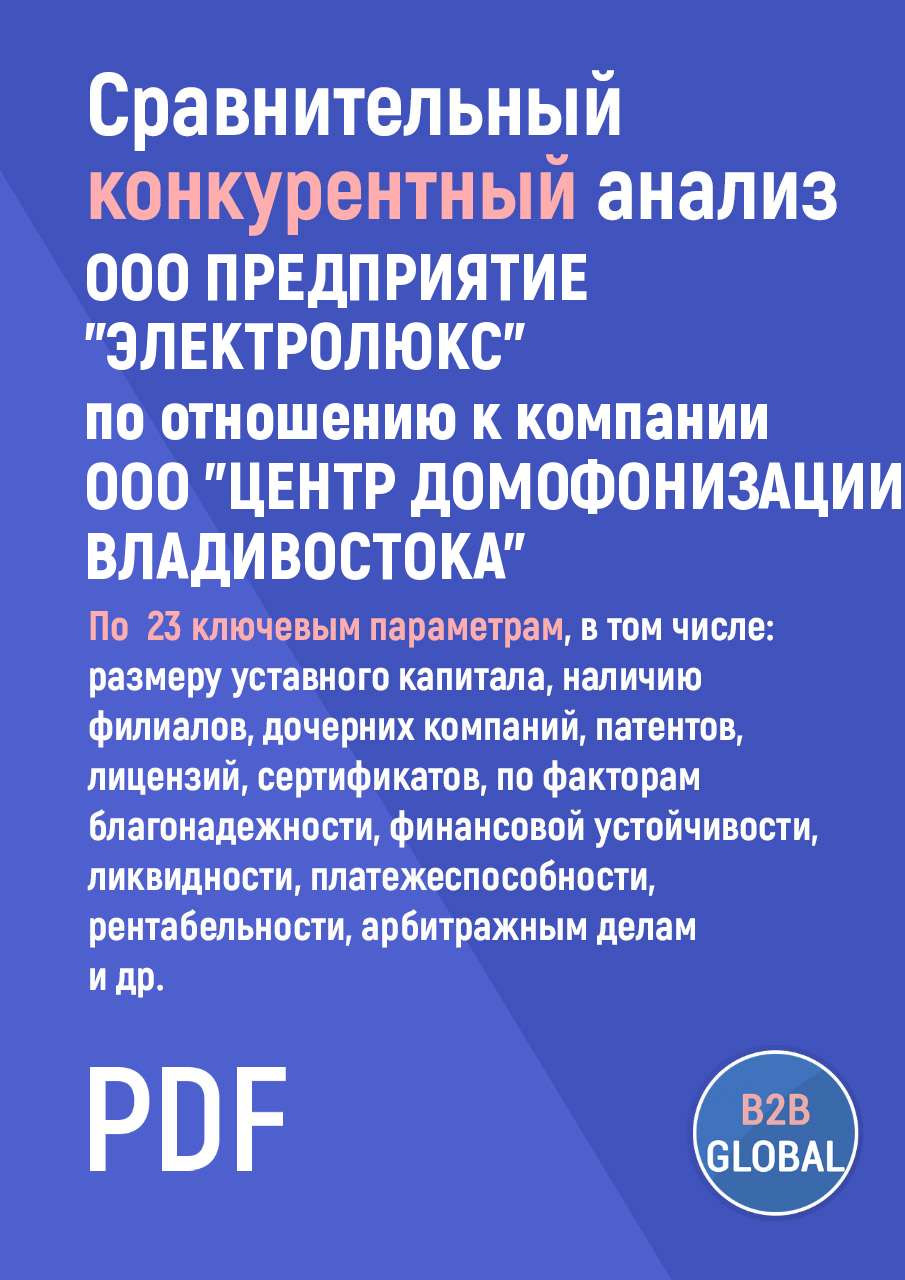 Сравнительный конкурентный анализ ООО ПРЕДПРИЯТИЕ "ЭЛЕКТРОЛЮКС" по отношению к компании ООО "ЦЕНТР ДОМОФОНИЗАЦИИ ВЛАДИВОСТОКА"

По 23 ключевым параметрам, в том числе: размеру уставного капитала, наличию филиалов, дочерних компаний, патентов, лицензий, сертификатов, по факторам благонадежности, финансовой устойчивости, ликвидности, платежеспособности, рентабельности, арбитражным делам и др.

PDF

B2B GLOBAL